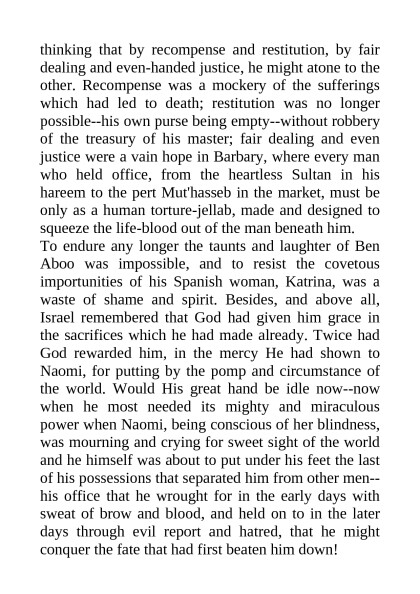 thinking that by recompense and restitution, by fair dealing and even-handed justice, he might atone to the other. Recompense was a mockery of the sufferings which had led to death; restitution was no longer possible--his own purse being empty--without robbery of the treasury of his master; fair dealing and even justice were a vain hope in Barbary, where every man who held office, from the heartless Sultan in his hareem to the pert Mut'hasseb in the market, must be only as a human torture-jellab, made and designed to squeeze the life-blood out of the man beneath him.

To endure any longer the taunts and laughter of Ben Aboo was impossible, and to resist the covetous importunities of his Spanish woman, Katrina, was a waste of shame and spirit. Besides, and above all, Israel remembered that God had given him grace in the sacrifices which he had made already. Twice had God rewarded him, in the mercy He had shown to Naomi, for putting by the pomp and circumstance of the world. Would His great hand be idle now--now when he most needed its mighty and miraculous power when Naomi, being conscious of her blindness, was mourning and crying for sweet sight of the world and he himself was about to put under his feet the last of his possessions that separated him from other men--his office that he wrought for in the early days with sweat of brow and blood, and held on to in the later days through evil report and hatred, that he might conquer the fate that had first beaten him down!